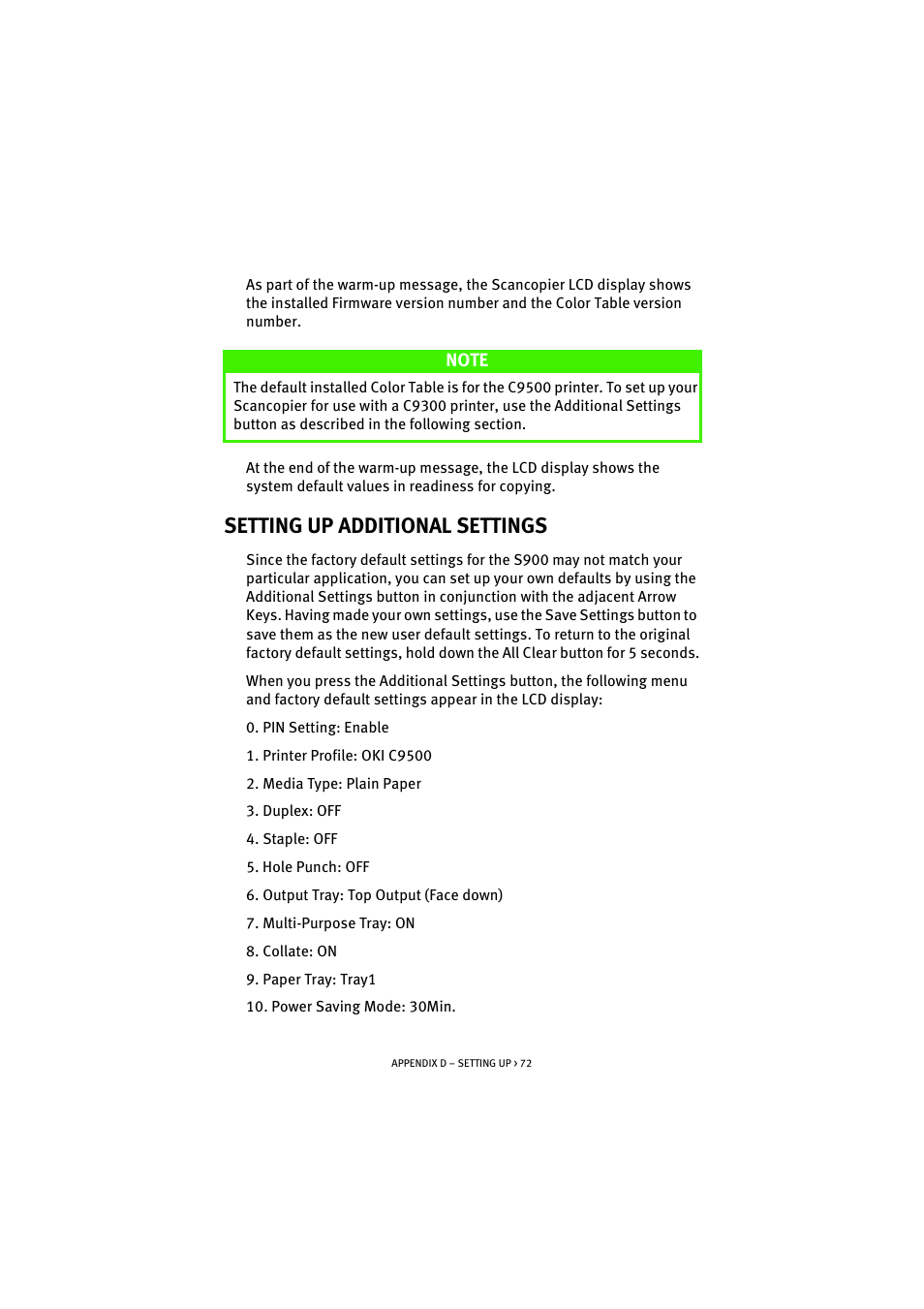 As part of the warm-up message, the Scancopier LCD display shows the installed Firmware version number and the Color Table version number.

NOTE

The default installed Color Table is for the C9500 printer. To set up your Scancopier for use with a C9300 printer, use the Additional Settings button as described in the following section.

At the end of the warm-up message, the LCD display shows the system default values in readiness for copying.

SETTING UP ADDITIONAL SETTINGS

Since the factory default settings for the S900 may not match your particular application, you can set up your own defaults by using the Additional Settings button in conjunction with the adjacent Arrow Keys. Having made your own settings, use the Save Settings button to save them as the new user default settings. To return to the original factory default settings, hold down the All Clear button for 5 seconds.

When you press the Additional Settings button, the following menu and factory default settings appear in the LCD display:

0. PIN Setting: Enable

1. Printer Profile: OKI C9500

2. Media Type: Plain Paper

3. Duplex: OFF

4. Staple: OFF

5. Hole Punch: OFF

6. Output Tray: Top Output (Face down)

7. Multi-Purpose Tray: ON

8. Collate: ON

9. Paper Tray: Tray1

10. Power Saving Mode: 30Min.

APPENDIX D – SETTING UP > 72